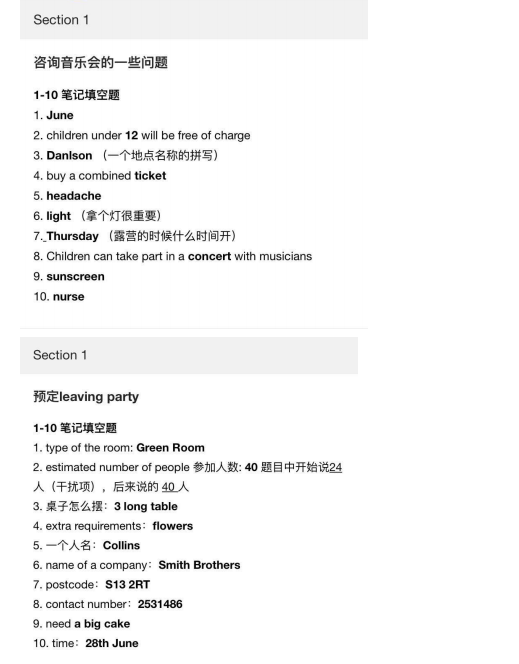 Section 1

咨询音乐会的一些问题

1-10 笔记填空题

1. June

2. children under 12 will be free of charge

3. Danlson （一个地点名称的拼写）

4. buy a combined ticket

5. headache

6. light （拿个灯很重要）

7. Thursday （露营的时候什么时间开）

8. Children can take part in a concert with musicians

9. sunscreen

10. nurse

Section 1

预定leaving party

1-10 笔记填空题

1. type of the room: Green Room

2. estimated number of people 参加人数: 40 题目中开始说24人（干扰项），后来说的 40 人

3. 桌子怎么摆：3 long table

4. extra requirements：flowers

5. 一个人名：Collins

6. name of a company：Smith Brothers

7. postcode：S13 2RT

8. contact number：2531486

9. need a big cake

10. time：28th June